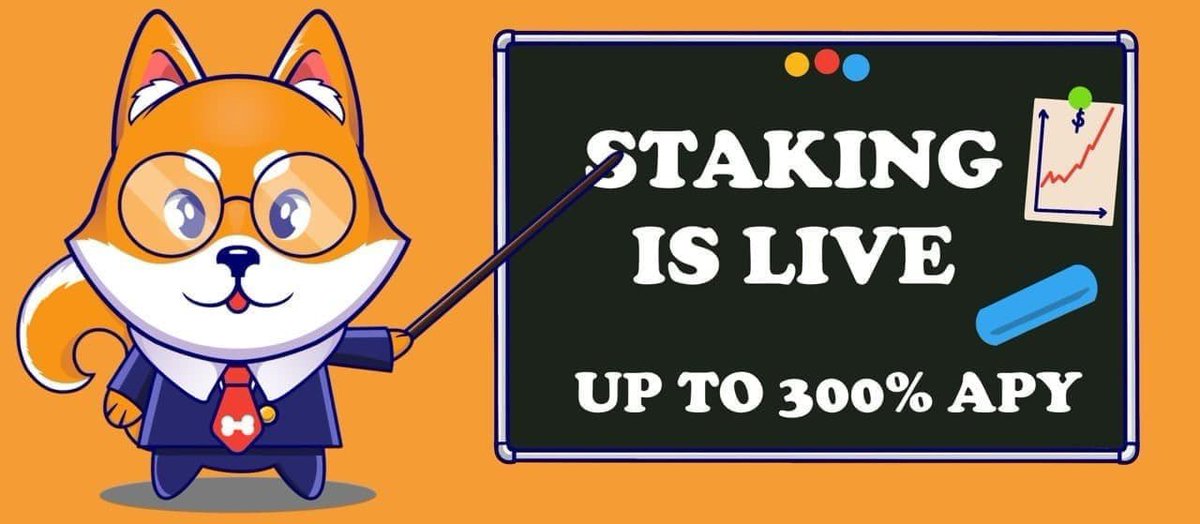 STAKING IS LIVE

UP TO 300% APY

$